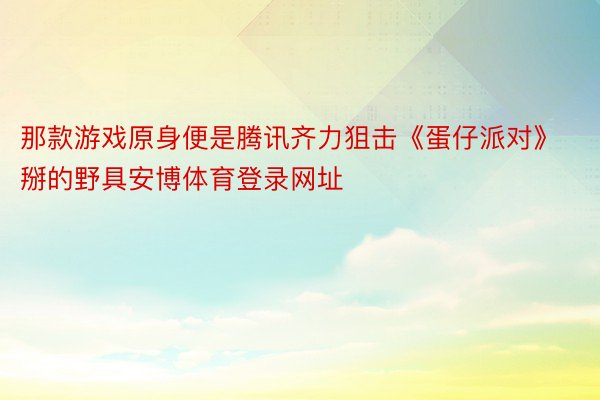 那款游戏原身便是腾讯齐力狙击《蛋仔派对》掰的野具安博体育登录网址